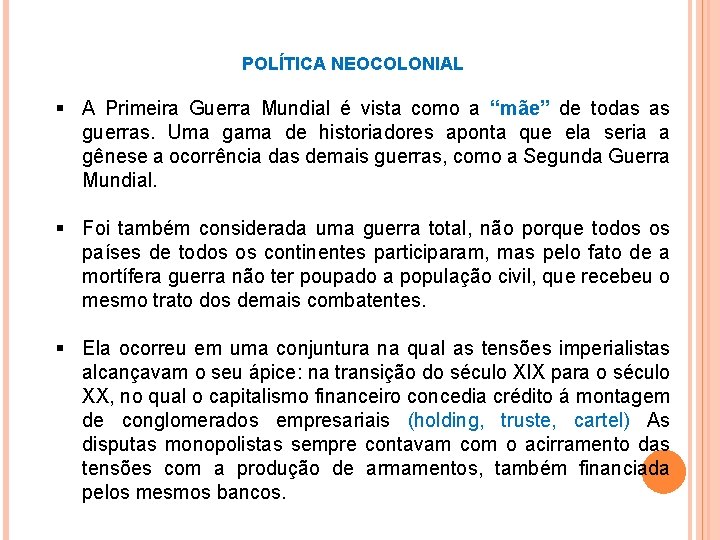 POLÍTICA NEOCOLONIAL

▪ A Primeira Guerra Mundial é vista como a “mãe” de todas as guerras. Uma gama de historiadores aponta que ela seria a gênese a ocorrência das demais guerras, como a Segunda Guerra Mundial.

▪ Foi também considerada uma guerra total, não porque todos os países de todos os continentes participaram, mas pelo fato de a mortífera guerra não ter poupado a população civil, que recebeu o mesmo trato dos demais combatentes.

▪ Ela ocorreu em uma conjuntura na qual as tensões imperialistas alcançavam o seu ápice: na transição do século XIX para o século XX, no qual o capitalismo financeiro concedia crédito á montagem de conglomerados empresariais (holding, truste, cartel) As disputas monopolistas sempre contavam com o acirramento das tensões com a produção de armamentos, também financiada pelos mesmos bancos.